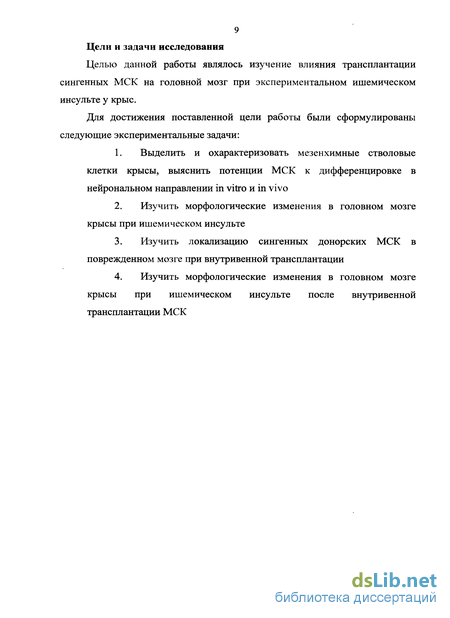 9

Цели и задачи исследования

Целью данной работы являлось изучение влияния трансплантации сингенных МСК на головной мозг при экспериментальном ишемическом инсульте у крыс.

Для достижения поставленной цели работы были сформулированы следующие экспериментальные задачи:

1. Выделить и охарактеризовать мезенхимные стволовые клетки крысы, выяснить потенции МСК к дифференцировке в нейрональном направлении in vitro и in vivo

2. Изучить морфологические изменения в головном мозге крысы при ишемическом инсульте

3. Изучить локализацию сингенных донорских МСК в поврежденном мозге при внутривенной трансплантации

4. Изучить морфологические изменения в головном мозге крысы при ишемическом инсульте после внутривенной трансплантации МСК

dsLib.net
библиотека диссертаций